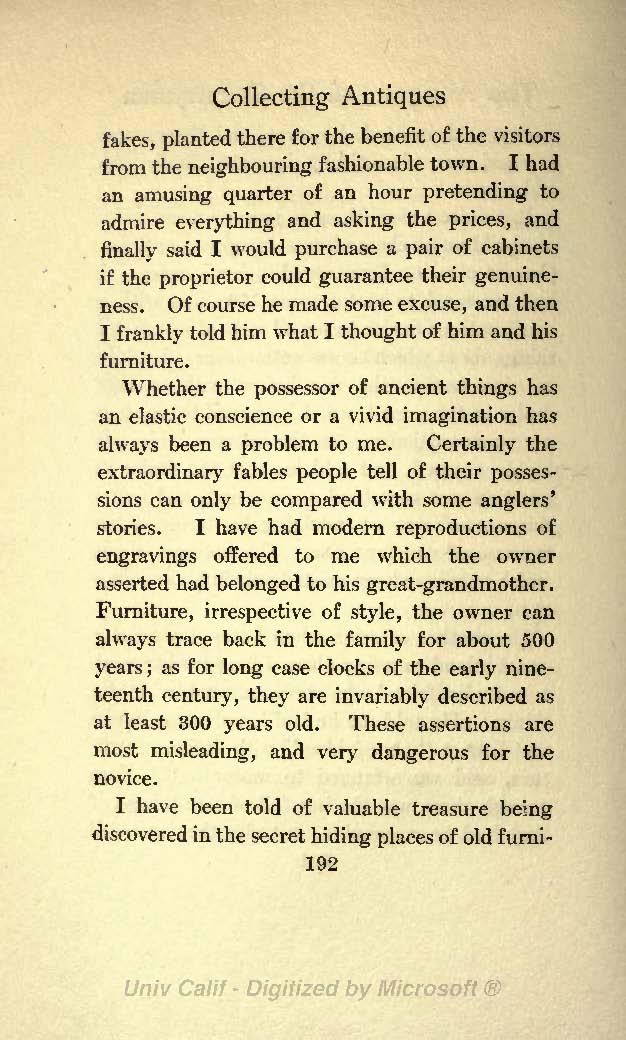 Collecting Antiques

fakes, planted there for the benefit of the visitors from the neighbouring fashionable town. I had an amusing quarter of an hour pretending to admire everything and asking the prices, and finally said I would purchase a pair of cabinets if the proprietor could guarantee their genuineness. Of course he made some excuse, and then I frankly told him what I thought of him and his furniture.

Whether the possessor of ancient things has an elastic conscience or a vivid imagination has always been a problem to me. Certainly the extraordinary fables people tell of their possessions can only be compared with some anglers' stories. I have had modern reproductions of engravings offered to me which the owner asserted had belonged to his great-grandmother. Furniture, irrespective of style, the owner can always trace back in the family for about 500 years; as for long case clocks of the early nineteenth century, they are invariably described as at least 300 years old. These assertions are most misleading, and very dangerous for the novice.

I have been told of valuable treasure being discovered in the secret hiding places of old furni-

192

Univ Calif - Digitized by Microsoft ®